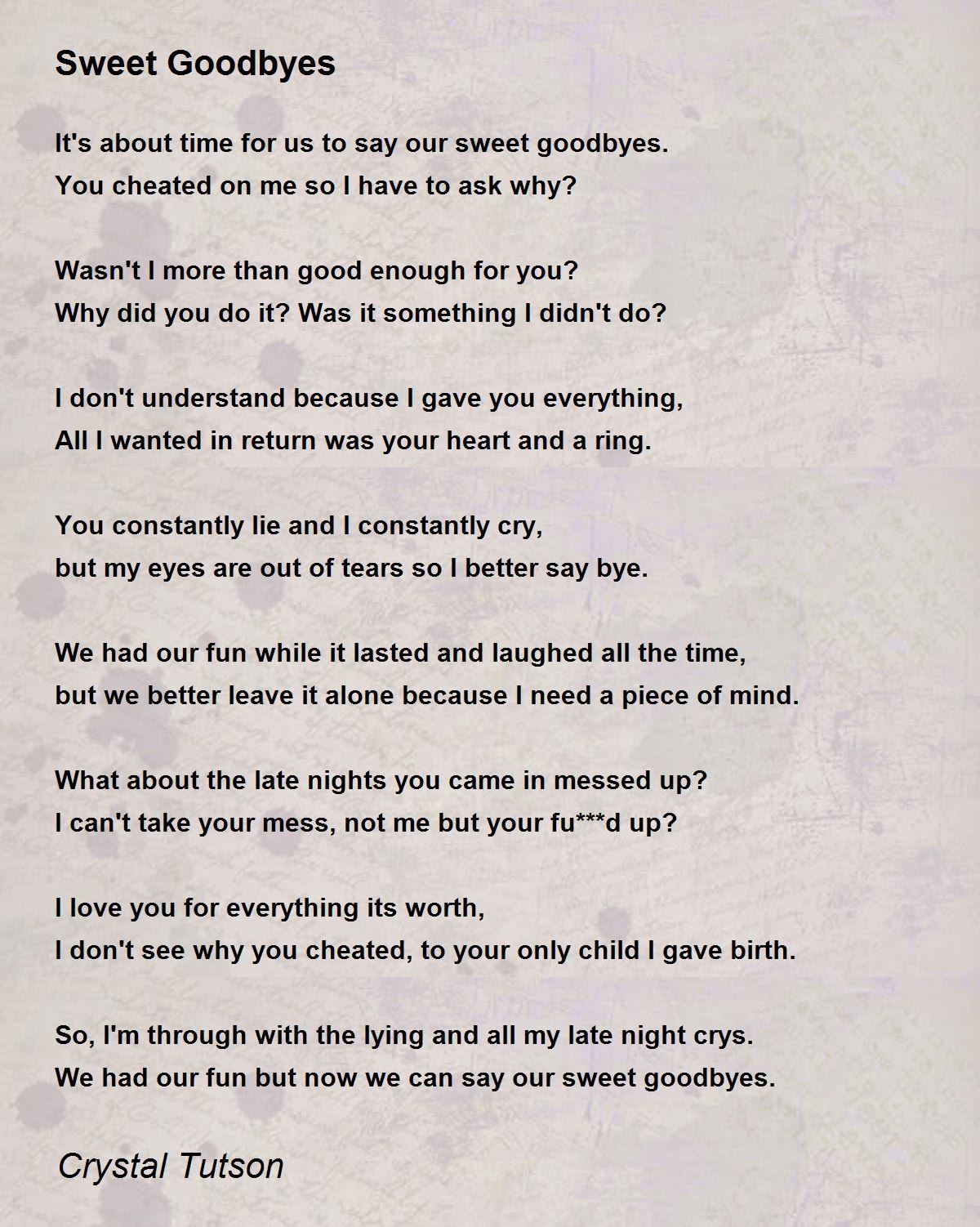 Sweet Goodbyes

It's about time for us to say our sweet goodbyes.
You cheated on me so I have to ask why?

Wasn't I more than good enough for you?
Why did you do it? Was it something I didn't do?

I don't understand because I gave you everything,
All I wanted in return was your heart and a ring.

You constantly lie and I constantly cry,
but my eyes are out of tears so I better say bye.

We had our fun while it lasted and laughed all the time,
but we better leave it alone because I need a piece of mind.

What about the late nights you came in messed up?
I can't take your mess, not me but your fu***d up?

I love you for everything its worth,
I don't see why you cheated, to your only child I gave birth.

So, I'm through with the lying and all my late night crys.
We had our fun but now we can say our sweet goodbyes.

Crystal Tutson